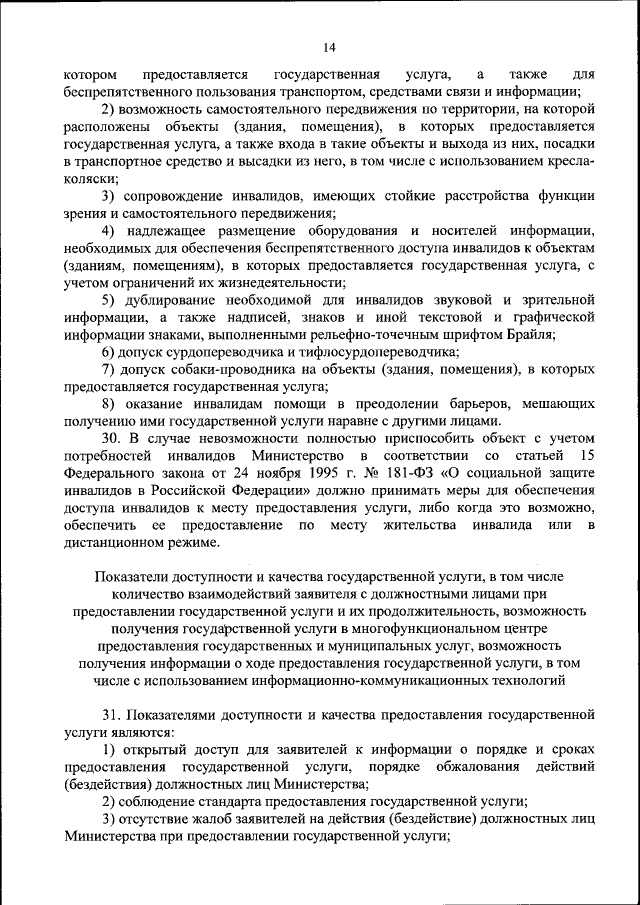 14

котором предоставляется государственная услуга, а также для беспрепятственного пользования транспортом, средствами связи и информации;

2) возможность самостоятельного передвижения по территории, на которой расположены объекты (здания, помещения), в которых предоставляется государственная услуга, а также входа в такие объекты и выхода из них, посадки в транспортное средство и высадки из него, в том числе с использованием кресла-коляски;

3) сопровождение инвалидов, имеющих стойкие расстройства функции зрения и самостоятельного передвижения;

4) надлежащее размещение оборудования и носителей информации, необходимых для обеспечения беспрепятственного доступа инвалидов к объектам (зданиям, помещениям), в которых предоставляется государственная услуга, с учетом ограничений их жизнедеятельности;

5) дублирование необходимой для инвалидов звуковой и зрительной информации, а также надписей, знаков и иной текстовой и графической информации знаками, выполненными рельефно-точечным шрифтом Брайля;

6) допуск сурдопереводчика и тифлосурдопереводчика;

7) допуск собаки-проводника на объекты (здания, помещения), в которых предоставляется государственная услуга;

8) оказание инвалидам помощи в преодолении барьеров, мешающих получению ими государственной услуги наравне с другими лицами.

30. В случае невозможности полностью приспособить объект с учетом потребностей инвалидов Министерство в соответствии со статьей 15 Федерального закона от 24 ноября 1995 г. № 181-ФЗ «О социальной защите инвалидов в Российской Федерации» должно принимать меры для обеспечения доступа инвалидов к месту предоставления услуги, либо когда это возможно, обеспечить ее предоставление по месту жительства инвалида или в дистанционном режиме.

Показатели доступности и качества государственной услуги, в том числе количество взаимодействий заявителя с должностными лицами при предоставлении государственной услуги и их продолжительность, возможность получения государственной услуги в многофункциональном центре предоставления государственных и муниципальных услуг, возможность получения информации о ходе предоставления государственной услуги, в том числе с использованием информационно-коммуникационных технологий

31. Показателями доступности и качества предоставления государственной услуги являются:

1) открытый доступ для заявителей к информации о порядке и сроках предоставления государственной услуги, порядке обжалования действий (бездействия) должностных лиц Министерства;

2) соблюдение стандарта предоставления государственной услуги;

3) отсутствие жалоб заявителей на действия (бездействие) должностных лиц Министерства при предоставлении государственной услуги;